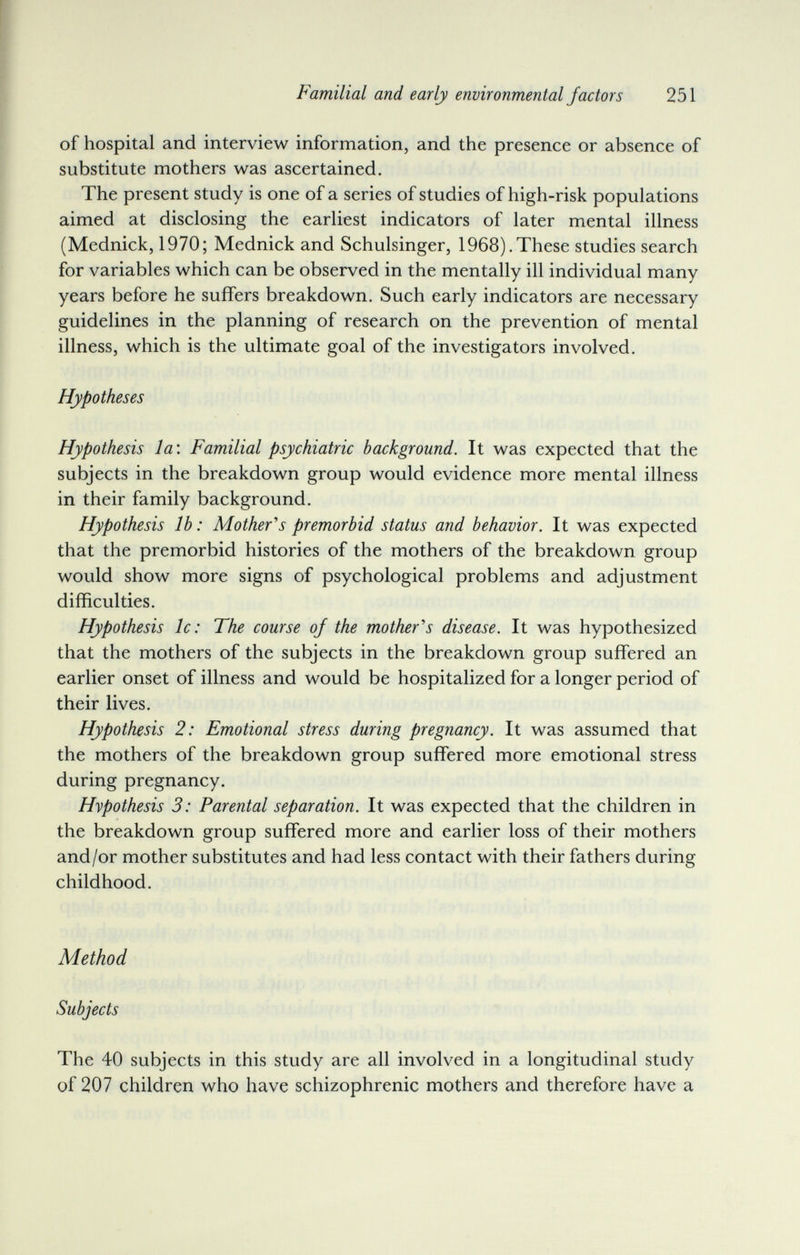 Familial and early environmental factors 251

of hospital and interview information, and the presence or absence of substitute mothers was ascertained.

The present study is one of a series of studies of high-risk populations aimed at disclosing the earliest indicators of later mental illness (Mednick, 1970; Mednick and Schulsinger, 1968). These studies search for variables which can be observed in the mentally ill individual many years before he suffers breakdown. Such early indicators are necessary guidelines in the planning of research on the prevention of mental illness, which is the ultimate goal of the investigators involved.

Hypotheses

Hypothesis 1a: Familial psychiatric background. It was expected that the subjects in the breakdown group would evidence more mental illness in their family background.

Hypothesis 1b: Mother's premorbid status and behavior. It was expected that the premorbid histories of the mothers of the breakdown group would show more signs of psychological problems and adjustment difficulties.

Hypothesis 1c: The course of the mother's disease. It was hypothesized that the mothers of the subjects in the breakdown group suffered an earlier onset of illness and would be hospitalized for a longer period of their lives.

Hypothesis 2: Emotional stress during pregnancy. It was assumed that the mothers of the breakdown group suffered more emotional stress during pregnancy.

Hypothesis 3: Parental separation. It was expected that the children in the breakdown group suffered more and earlier loss of their mothers and/or mother substitutes and had less contact with their fathers during childhood.

Method

Subjects

The 40 subjects in this study are all involved in a longitudinal study of 207 children who have schizophrenic mothers and therefore have a